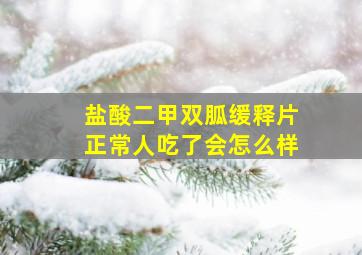 盐酸二甲双胍缓释片
正常人吃了会怎么样